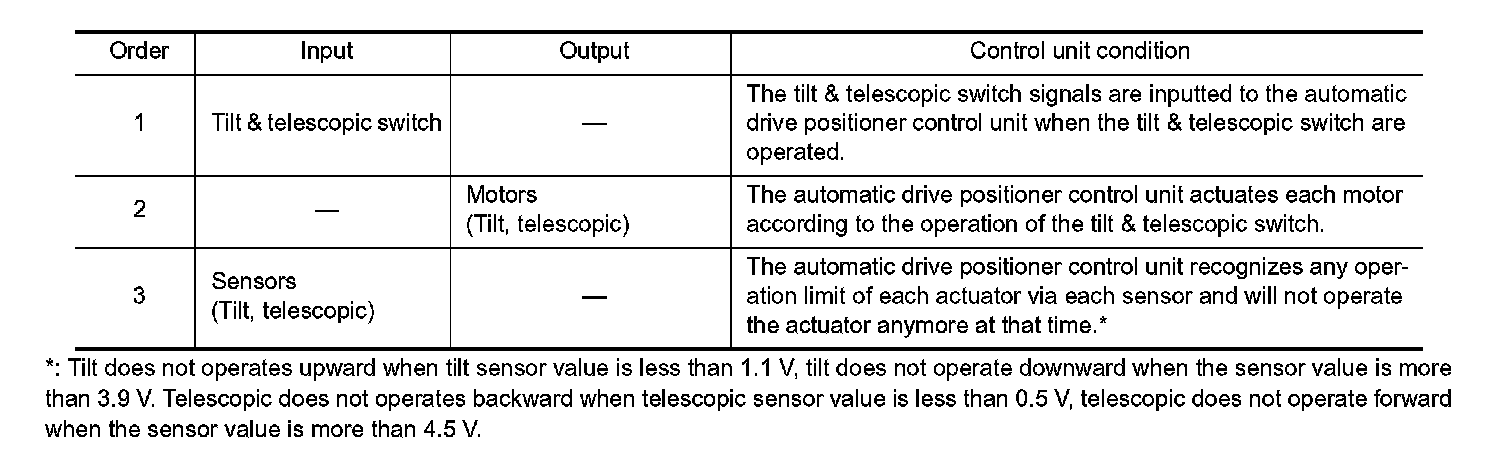 | Order | Input | Output | Control unit condition |
|---|---|---|---|
| 1 | Tilt & telescopic switch | — | The tilt & telescopic switch signals are inputted to the automatic drive positioner control unit when the tilt & telescopic switch are operated. |
| 2 | — | Motors (Tilt, telescopic) | The automatic drive positioner control unit actuates each motor according to the operation of the tilt & telescopic switch. |
| 3 | Sensors (Tilt, telescopic) | — | The automatic drive positioner control unit recognizes any operation limit of each actuator via each sensor and will not operate the actuator anymore at that time.* |

*: Tilt does not operates upward when tilt sensor value is less than 1.1 V, tilt does not operate downward when the sensor value is more than 3.9 V. Telescopic does not operates backward when telescopic sensor value is less than 0.5 V, telescopic does not operate forward when the sensor value is more than 4.5 V.